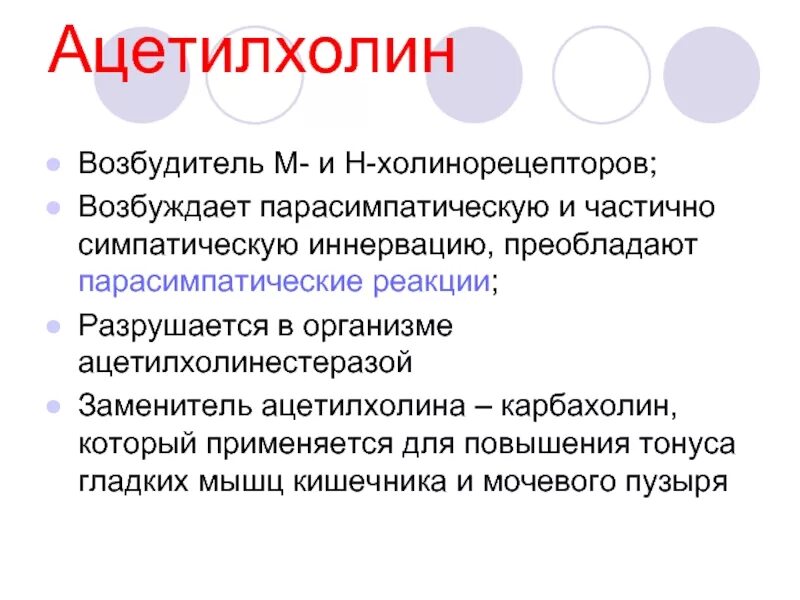 Ацетилхолин

Возбудитель М- и Н-холинорецепторов;

Возбуждает парасимпатическую и частично симпатическую иннервацию, преобладают парасимпатические реакции;

Разрушается в организме ацетилхолинестеразой

Заменитель ацетилхолина – карбахолин, который применяется для повышения тонуса гладких мышц кишечника и мочевого пузыря